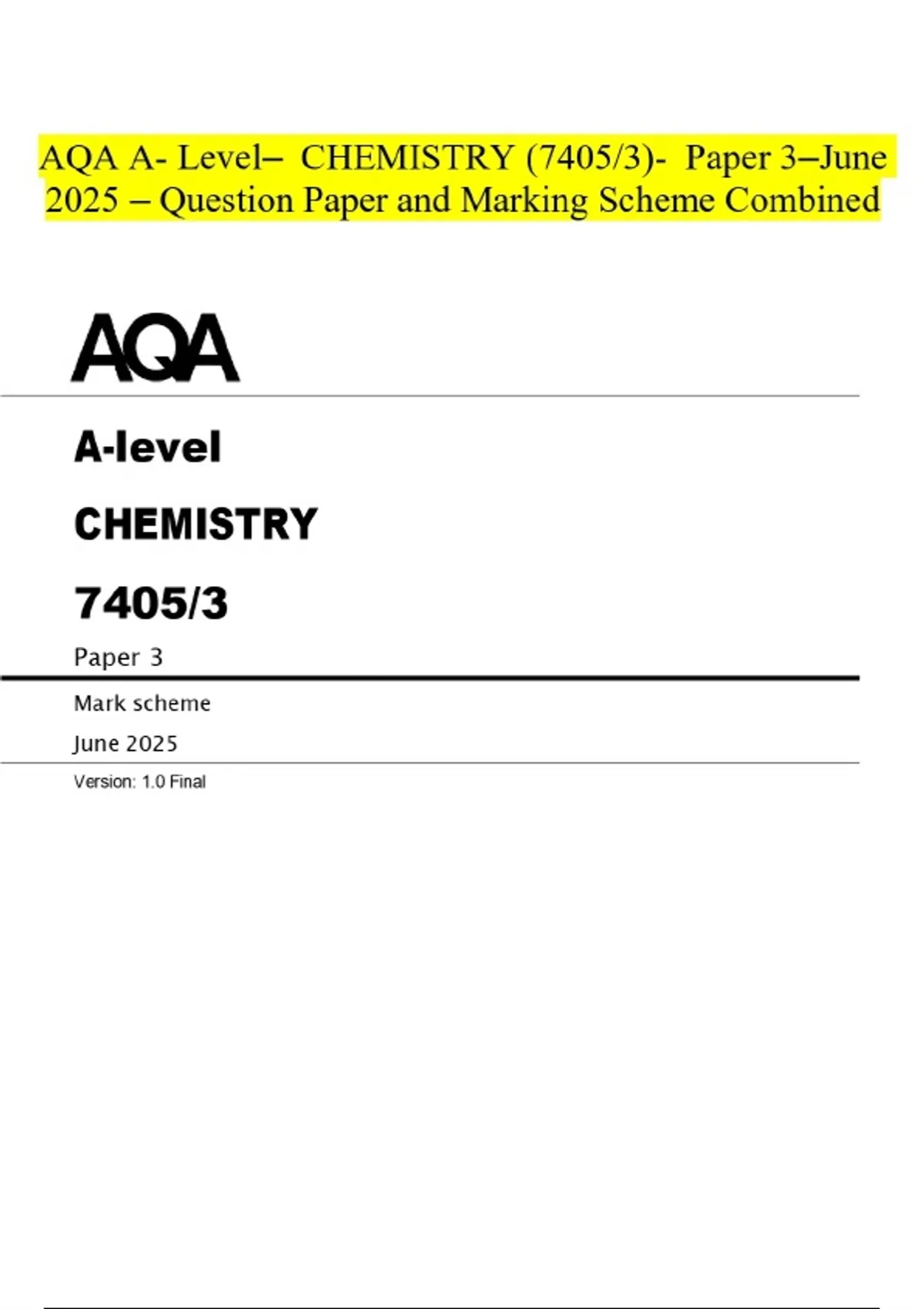 AQA A- Level– CHEMISTRY (7405/3)- Paper 3–June 2025 – Question Paper and Marking Scheme Combined

AQA

A-level

CHEMISTRY

7405/3

Paper 3

Mark scheme

June 2025

Version: 1.0 Final